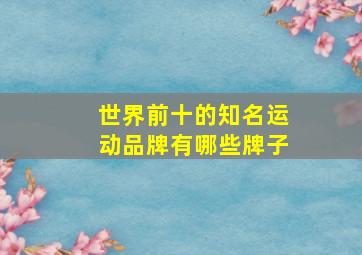 世界前十的知名运动品牌有哪些牌子